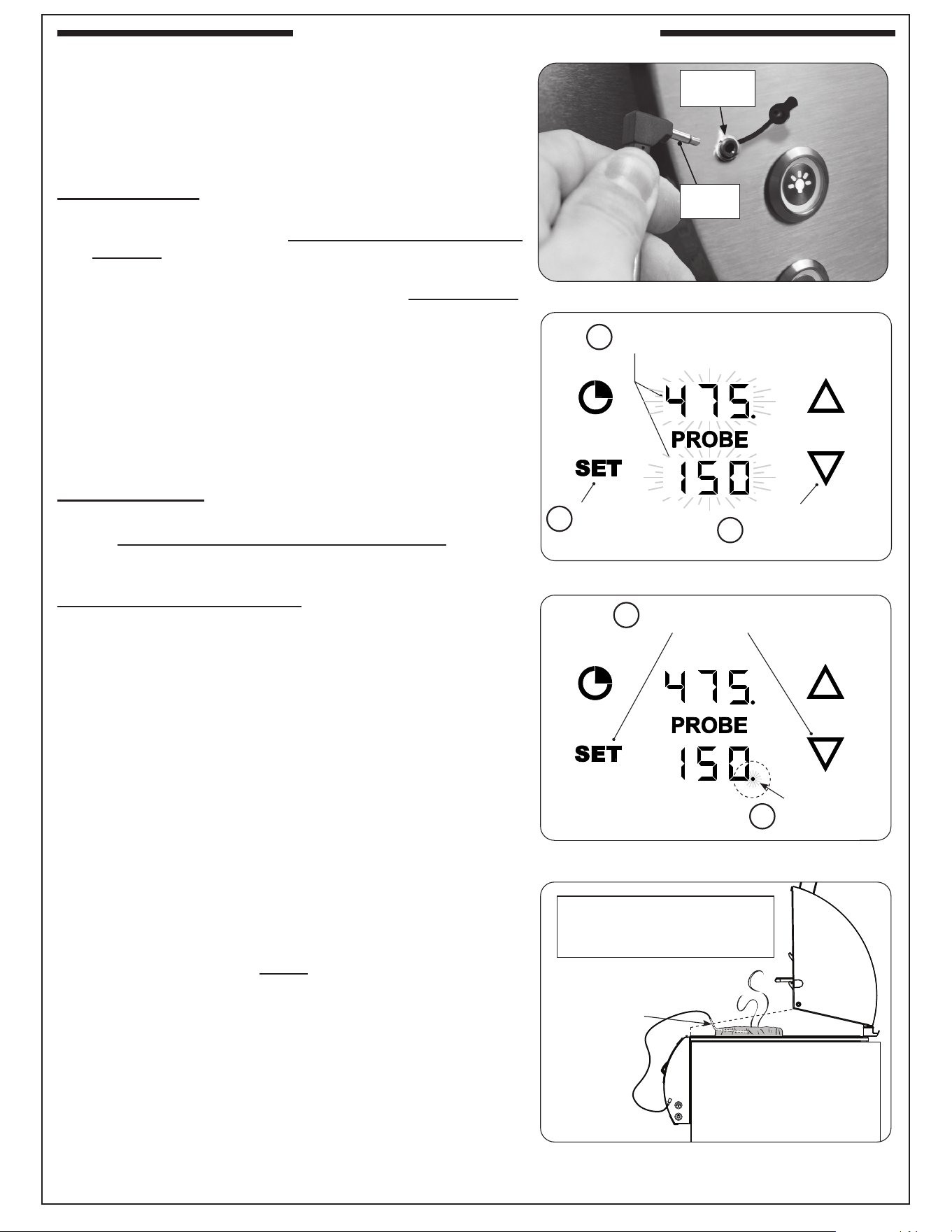 475.
PROBE
SET
150

475.
PROBE
SET
150.